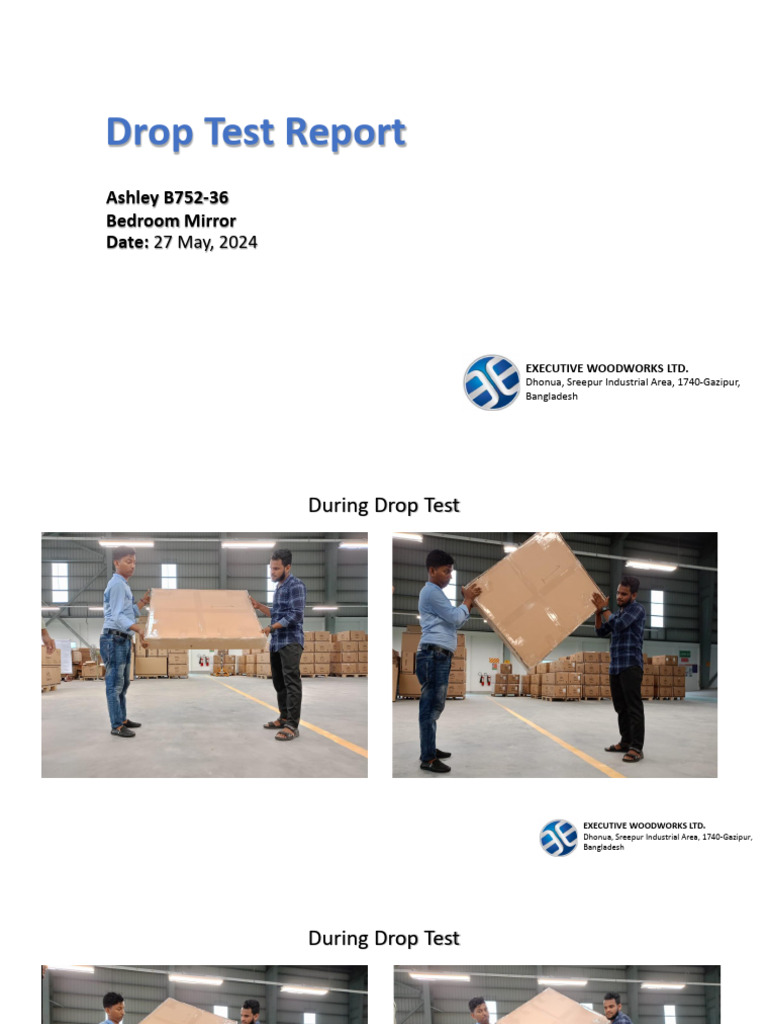 Drop Test Report

Ashley B752-36
Bedroom Mirror
Date: 27 May, 2024

EXECUTIVE WOODWORKS LTD.
Dhonua, Sreepur Industrial Area, 1740-Gazipur, Bangladesh

During Drop Test

EXECUTIVE WOODWORKS LTD.
Dhonua, Sreepur Industrial Area, 1740-Gazipur, Bangladesh

During Drop Test